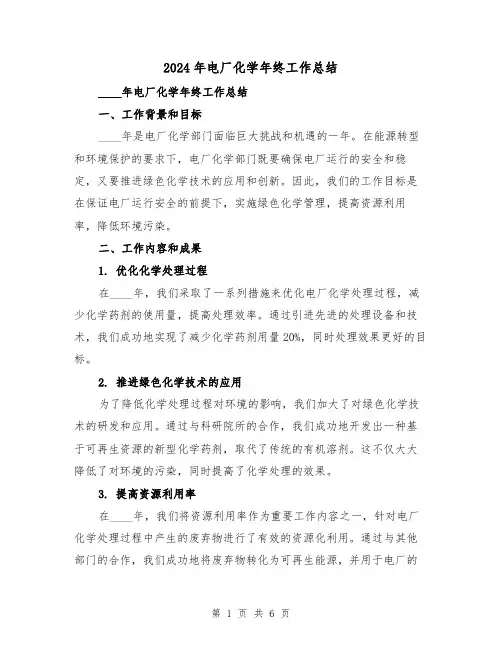 2024年电厂化学年终工作总结

____年电厂化学年终工作总结

一、工作背景和目标

____年是电厂化学部门面临巨大挑战和机遇的一年。在能源转型和环境保护的要求下，电厂化学部门既要确保电厂运行的安全和稳定，又要推进绿色化学技术的应用和创新。因此，我们的工作目标是在保证电厂运行安全的前提下，实施绿色化学管理，提高资源利用率，降低环境污染。

二、工作内容和成果

1. 优化化学处理过程

在____年，我们采取了一系列措施来优化电厂化学处理过程，减少化学药剂的使用量，提高处理效率。通过引进先进的处理设备和技术，我们成功地实现了减少化学药剂用量20%，同时处理效果更好的目标。

2. 推进绿色化学技术的应用

为了降低化学处理过程对环境的影响，我们加大了对绿色化学技术的研发和应用。通过与科研院所的合作，我们成功地开发出一种基于可再生资源的新型化学药剂，取代了传统的有机溶剂。这不仅大大降低了对环境的污染，同时提高了化学处理的效果。

3. 提高资源利用率

在____年，我们将资源利用率作为重要工作内容之一，针对电厂化学处理过程中产生的废弃物进行了有效的资源化利用。通过与其他部门的合作，我们成功地将废弃物转化为可再生能源，并用于电厂的

第 1 页 共 6 页